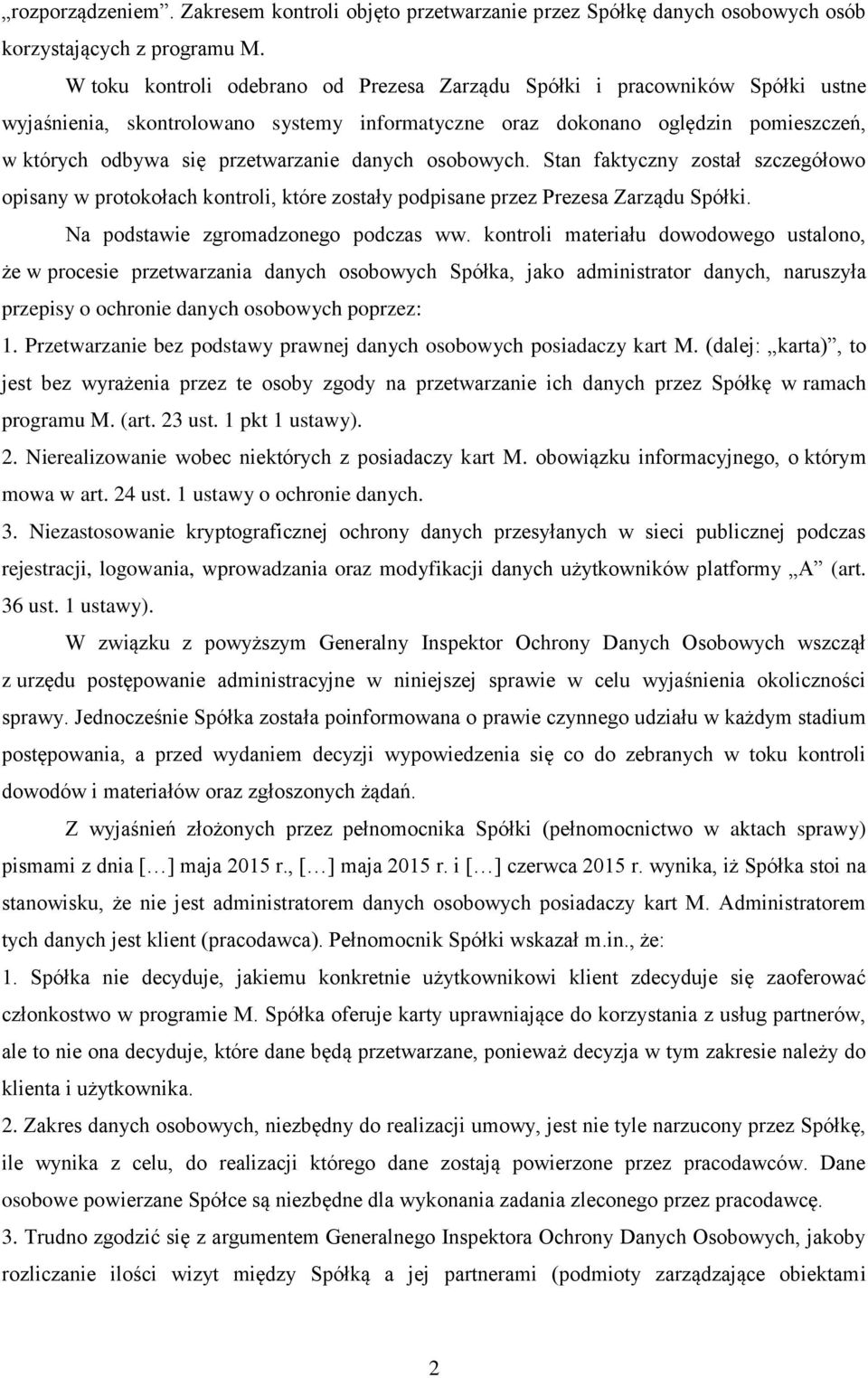 „rozporządzeniem”. Zakresem kontroli objęto przetwarzanie przez Spółkę danych osobowych osób korzystających z programu M.

W toku kontroli odebrano od Prezesa Zarządu Spółki i pracowników Spółki ustne wyjaśnienia, skontrolowano systemy informatyczne oraz dokonano oględzin pomieszczeń, w których odbywa się przetwarzanie danych osobowych. Stan faktyczny został szczegółowo opisany w protokołach kontroli, które zostały podpisane przez Prezesa Zarządu Spółki.

Na podstawie zgromadzonego podczas ww. kontroli materiału dowodowego ustalono, że w procesie przetwarzania danych osobowych Spółka, jako administrator danych, naruszyła przepisy o ochronie danych osobowych poprzez:

1. Przetwarzanie bez podstawy prawnej danych osobowych posiadaczy kart M. (dalej: „karta)”, to jest bez wyrażenia przez te osoby zgody na przetwarzanie ich danych przez Spółkę w ramach programu M. (art. 23 ust. 1 pkt 1 ustawy).

2. Nierealizowanie wobec niektórych z posiadaczy kart M. obowiązku informacyjnego, o którym mowa w art. 24 ust. 1 ustawy o ochronie danych.

3. Niezastosowanie kryptograficznej ochrony danych przesyłanych w sieci publicznej podczas rejestracji, logowania, wprowadzania oraz modyfikacji danych użytkowników platformy „A” (art. 36 ust. 1 ustawy).

W związku z powyższym Generalny Inspektor Ochrony Danych Osobowych wszczął z urzędu postępowanie administracyjne w niniejszej sprawie w celu wyjaśnienia okoliczności sprawy. Jednocześnie Spółka została poinformowana o prawie czynnego udziału w każdym stadium postępowania, a przed wydaniem decyzji wypowiedzenia się co do zebranych w toku kontroli dowodów i materiałów oraz zgłoszonych żądań.

Z wyjaśnień złożonych przez pełnomocnika Spółki (pełnomocnictwo w aktach sprawy) pismami z dnia […] maja 2015 r., […] maja 2015 r. i […] czerwca 2015 r. wynika, iż Spółka stoi na stanowisku, że nie jest administratorem danych osobowych posiadaczy kart M. Administratorem tych danych jest klient (pracodawca). Pełnomocnik Spółki wskazał m.in., że:

1. Spółka nie decyduje, jakiemu konkretnie użytkownikowi klient zdecyduje się zaoferować członkostwo w programie M. Spółka oferuje karty uprawniające do korzystania z usług partnerów, ale to nie ona decyduje, które dane będą przetwarzane, ponieważ decyzja w tym zakresie należy do klienta i użytkownika.

2. Zakres danych osobowych, niezbędny do realizacji umowy, jest nie tyle narzucony przez Spółkę, ile wynika z celu, do realizacji którego dane zostają powierzone przez pracodawców. Dane osobowe powierzane Spółce są niezbędne dla wykonania zadania zleconego przez pracodawcę.

3. Trudno zgodzić się z argumentem Generalnego Inspektora Ochrony Danych Osobowych, jakoby rozliczanie ilości wizyt między Spółką a jej partnerami (podmioty zarządzające obiektami

2